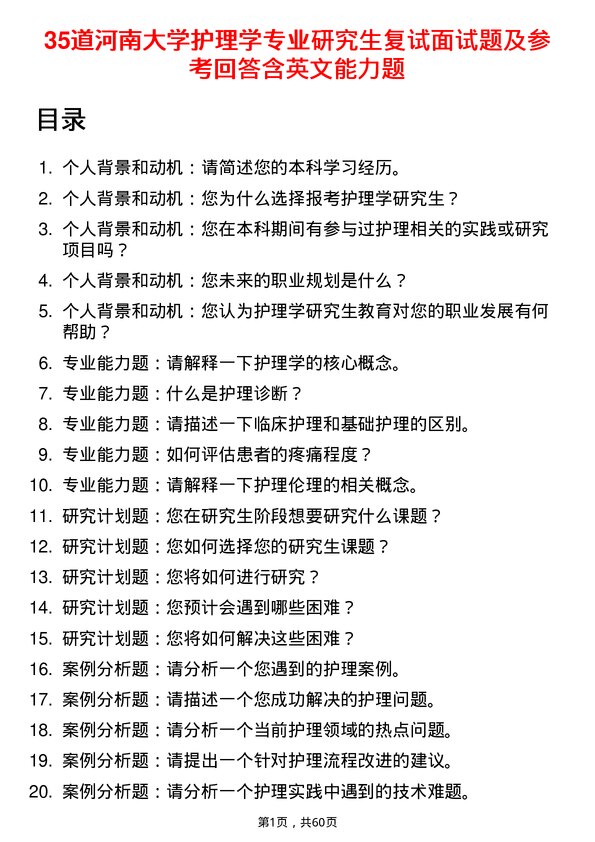 35道河南大学护理学专业研究生复试面试题及参考回答含英文能力题

目录

1. 个人背景和动机：请简述您的本科学习经历。
2. 个人背景和动机：您为什么选择报考护理学研究生？
3. 个人背景和动机：您在本科期间有参与过护理相关的实践或研究项目吗？
4. 个人背景和动机：您未来的职业规划是什么？
5. 个人背景和动机：您认为护理学研究生教育对您的职业发展有何帮助？
6. 专业能力题：请解释一下护理学的核心概念。
7. 专业能力题：什么是护理诊断？
8. 专业能力题：请描述一下临床护理和基础护理的区别。
9. 专业能力题：如何评估患者的疼痛程度？
10. 专业能力题：请解释一下护理伦理的相关概念。
11. 研究计划题：您在研究生阶段想要研究什么课题？
12. 研究计划题：您如何选择您的研究生课题？
13. 研究计划题：您将如何进行研究？
14. 研究计划题：您预计会遇到哪些困难？
15. 研究计划题：您将如何解决这些困难？
16. 案例分析题：请分析一个您遇到的护理案例。
17. 案例分析题：请描述一个您成功解决的护理问题。
18. 案例分析题：请分析一个当前护理领域的热点问题。
19. 案例分析题：请提出一个针对护理流程改进的建议。
20. 案例分析题：请分析一个护理实践中遇到的技术难题。

第1页，共60页